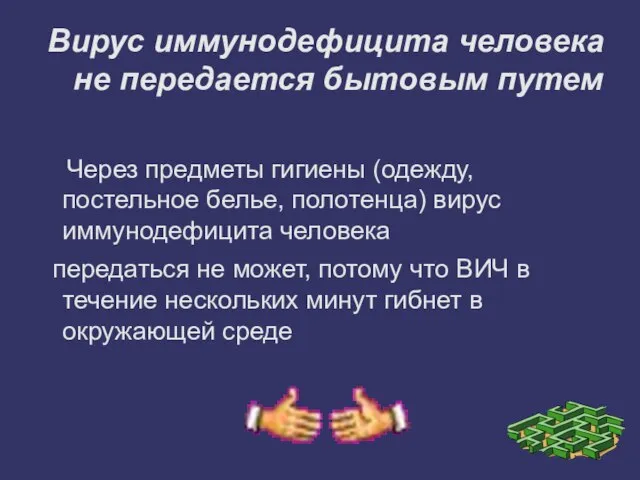 Вирус иммунодефицита человека не передается бытовым путем

Через предметы гигиены (одежду, постельное белье, полотенца) вирус иммунодефицита человека

передаться не может, потому что ВИЧ в течение нескольких минут гибнет в окружающей среде